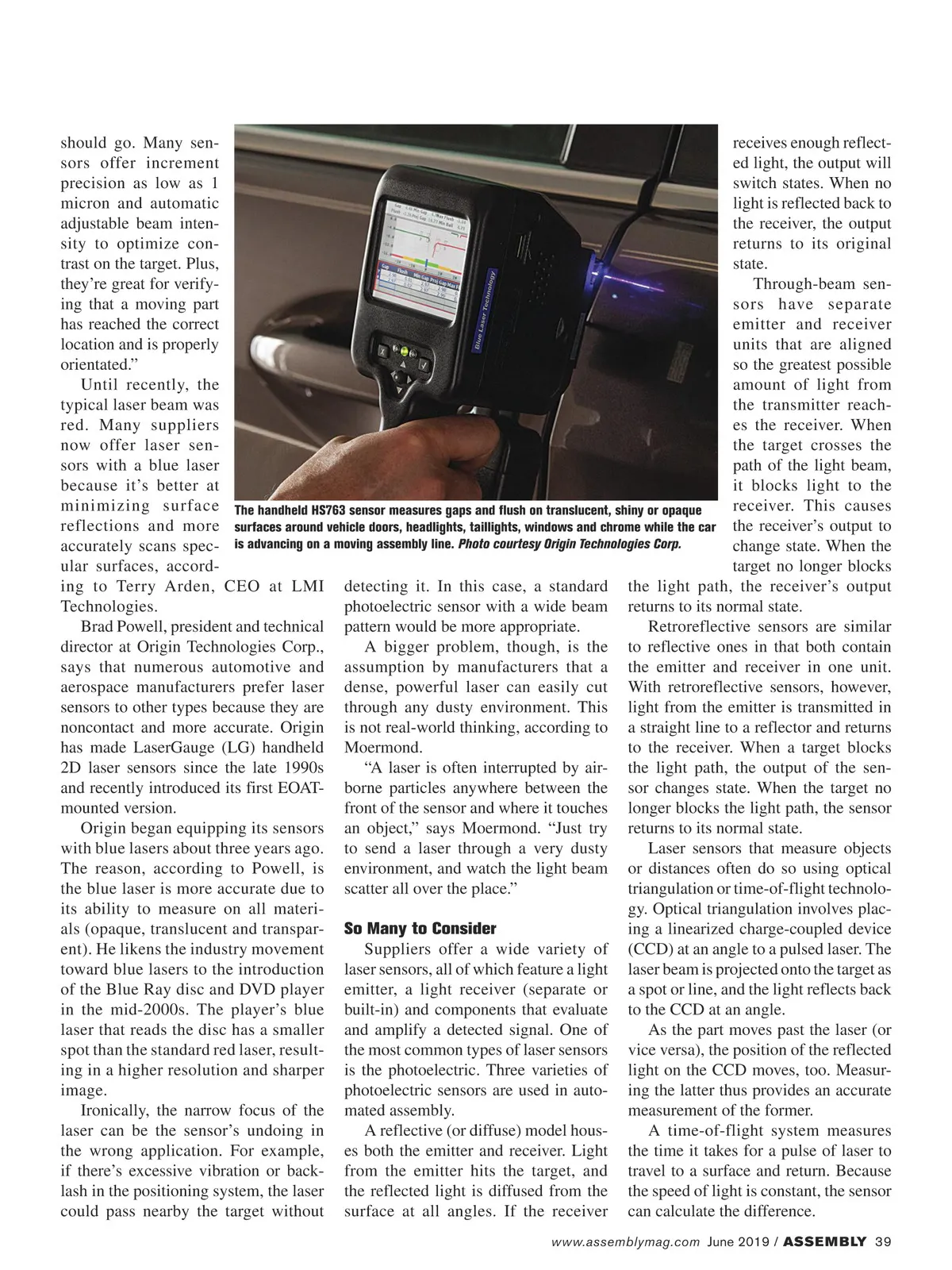 should go. Many sensors offer increment precision as low as 1 micron and automatic adjustable beam intensity to optimize contrast on the target. Plus, they're great for verifying that a moving part has reached the correct location and is properly orientated."

Until recently, the typical laser beam was red. Many suppliers now offer laser sensors with a blue laser because it's better at minimizing surface reflections and more accurately scans specular surfaces, according to Terry Arden, CEO at LMI Technologies.

Brad Powell, president and technical director at Origin Technologies Corp., says that numerous automotive and aerospace manufacturers prefer laser sensors to other types because they are noncontact and more accurate. Origin has made LaserGauge (LG) handheld 2D laser sensors since the late 1990s and recently introduced its first EOAT-mounted version.

Origin began equipping its sensors with blue lasers about three years ago. The reason, according to Powell, is the blue laser is more accurate due to its ability to measure on all materials (opaque, translucent and transparent). He likens the industry movement toward blue lasers to the introduction of the Blue Ray disc and DVD player in the mid-2000s. The player's blue laser that reads the disc has a smaller spot than the standard red laser, resulting in a higher resolution and sharper image.

Ironically, the narrow focus of the laser can be the sensor's undoing in the wrong application. For example, if there's excessive vibration or backlash in the positioning system, the laser could pass nearby the target without

Blue Laser Technology

The handheld HS763 sensor measures gaps and flush on translucent, shiny or opaque surfaces around vehicle doors, headlights, taillights, windows and chrome while the car is advancing on a moving assembly line. Photo courtesy Origin Technologies Corp.

detecting it. In this case, a standard photoelectric sensor with a wide beam pattern would be more appropriate.

A bigger problem, though, is the assumption by manufacturers that a dense, powerful laser can easily cut through any dusty environment. This is not real-world thinking, according to Moermond.

"A laser is often interrupted by airborne particles anywhere between the front of the sensor and where it touches an object," says Moermond. "Just try to send a laser through a very dusty environment, and watch the light beam scatter all over the place."

So Many to Consider

Suppliers offer a wide variety of laser sensors, all of which feature a light emitter, a light receiver (separate or built-in) and components that evaluate and amplify a detected signal. One of the most common types of laser sensors is the photoelectric. Three varieties of photoelectric sensors are used in automated assembly.

A reflective (or diffuse) model houses both the emitter and receiver. Light from the emitter hits the target, and the reflected light is diffused from the surface at all angles. If the receiver receives enough reflected light, the output will switch states. When no light is reflected back to the receiver, the output returns to its original state.

Through-beam sensors have separate emitter and receiver units that are aligned so the greatest possible amount of light from the transmitter reaches the receiver. When the target crosses the path of the light beam, it blocks light to the receiver. This causes the receiver's output to change state. When the target no longer blocks the light path, the receiver's output returns to its normal state.

Retroreflective sensors are similar to reflective ones in that both contain the emitter and receiver in one unit. With retroreflective sensors, however, light from the emitter is transmitted in a straight line to a reflector and returns to the receiver. When a target blocks the light path, the output of the sensor changes state. When the target no longer blocks the light path, the sensor returns to its normal state.

Laser sensors that measure objects or distances often do so using optical triangulation or time-of-flight technology. Optical triangulation involves placing a linearized charge-coupled device (CCD) at an angle to a pulsed laser. The laser beam is projected onto the target as a spot or line, and the light reflects back to the CCD at an angle.

As the part moves past the laser (or vice versa), the position of the reflected light on the CCD moves, too. Measuring the latter thus provides an accurate measurement of the former.

A time-of-flight system measures the time it takes for a pulse of laser to travel to a surface and return. Because the speed of light is constant, the sensor can calculate the difference.

www.assemblymag.com June 2019 / ASSEMBLY 39